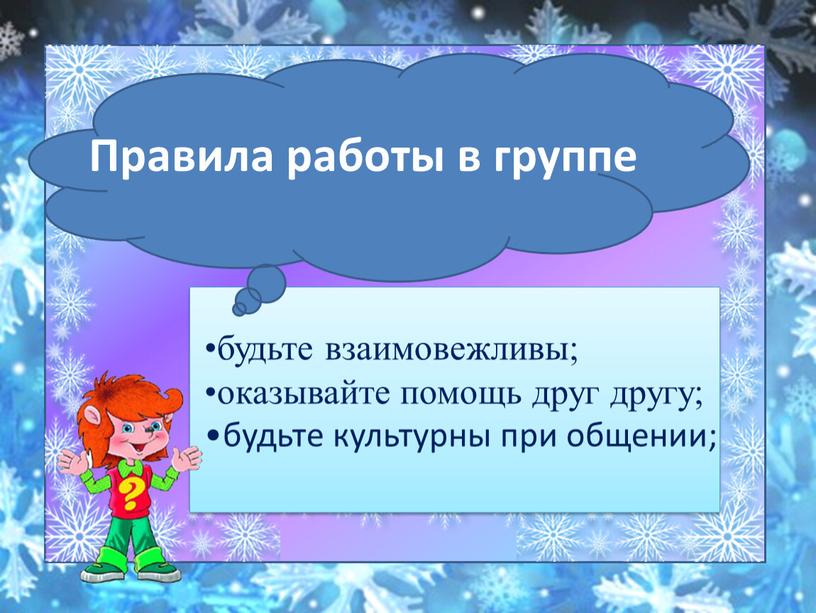 Правила работы в группе

•будьте взаимовежливы;
•оказывайте помощь друг другу;
•будьте культурны при общении;

?